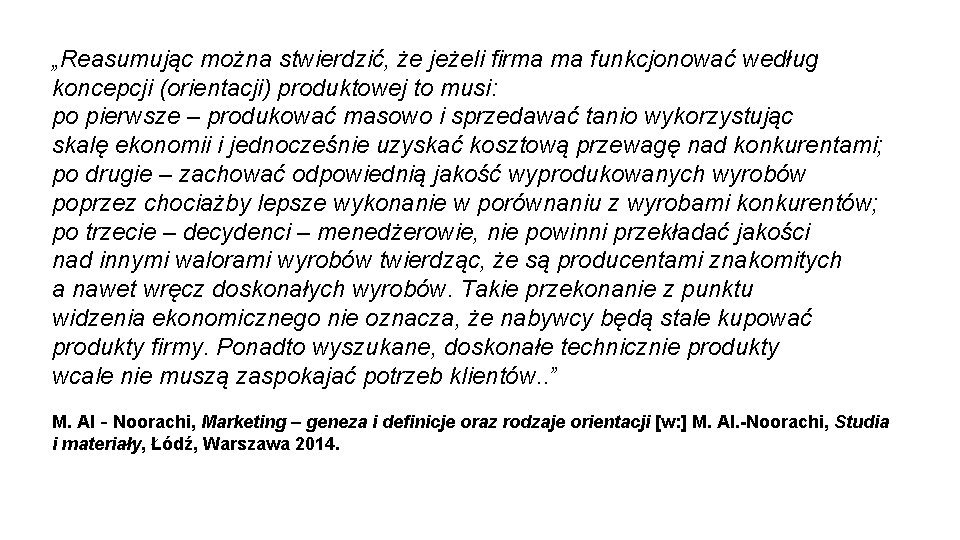 „Reasumując można stwierdzić, że jeżeli firma ma funkcjonować według koncepcji (orientacji) produktowej to musi:
po pierwsze – produkować masowo i sprzedawać tanio wykorzystując skalę ekonomii i jednocześnie uzyskać kosztową przewagę nad konkurentami;
po drugie – zachować odpowiednią jakość wyprodukowanych wyrobów poprzez chociażby lepsze wykonanie w porównaniu z wyrobami konkurentów;
po trzecie – decydenci – menedżerowie, nie powinni przekładać jakości nad innymi walorami wyrobów twierdząc, że są producentami znakomitych a nawet wręcz doskonałych wyrobów. Takie przekonanie z punktu widzenia ekonomicznego nie oznacza, że nabywcy będą stale kupować produkty firmy. Ponadto wyszukane, doskonałe technicznie produkty wcale nie muszą zaspokajać potrzeb klientów..”

M. Al - Noorachi, Marketing – geneza i definicje oraz rodzaje orientacji [w:] M. Al.-Noorachi, Studia i materiały, Łódź, Warszawa 2014.